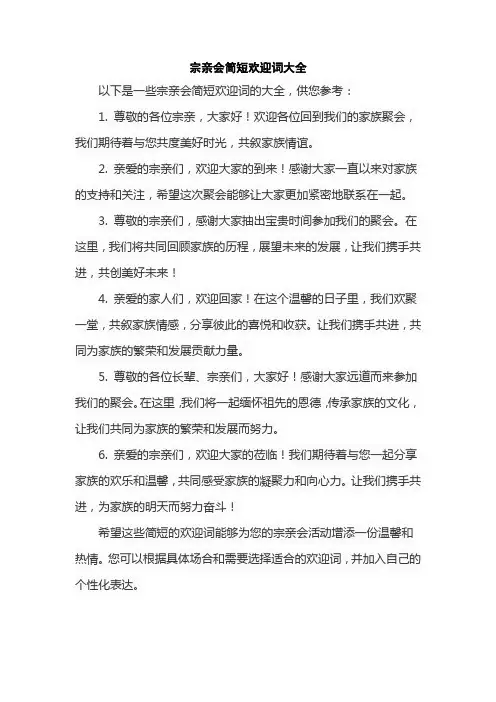 宗亲会简短欢迎词大全

以下是一些宗亲会简短欢迎词的大全，供您参考：

1. 尊敬的各位宗亲，大家好！欢迎各位回到我们的家族聚会，我们期待着与您共度美好时光，共叙家族情谊。

2. 亲爱的宗亲们，欢迎大家的到来！感谢大家一直以来对家族的支持和关注，希望这次聚会能够让大家更加紧密地联系在一起。

3. 尊敬的宗亲们，感谢大家抽出宝贵时间参加我们的聚会。在这里，我们将共同回顾家族的历程，展望未来的发展，让我们携手共进，共创美好未来！

4. 亲爱的家人们，欢迎回家！在这个温馨的日子里，我们欢聚一堂，共叙家族情感，分享彼此的喜悦和收获。让我们携手共进，共同为家族的繁荣和发展贡献力量。

5. 尊敬的各位长辈、宗亲们，大家好！感谢大家远道而来参加我们的聚会。在这里，我们将一起缅怀祖先的恩德，传承家族的文化，让我们共同为家族的繁荣和发展而努力。

6. 亲爱的宗亲们，欢迎大家的莅临！我们期待着与您一起分享家族的欢乐和温馨，共同感受家族的凝聚力和向心力。让我们携手共进，为家族的明天而努力奋斗！

希望这些简短的欢迎词能够为您的宗亲会活动增添一份温馨和热情。您可以根据具体场合和需要选择适合的欢迎词，并加入自己的个性化表达。